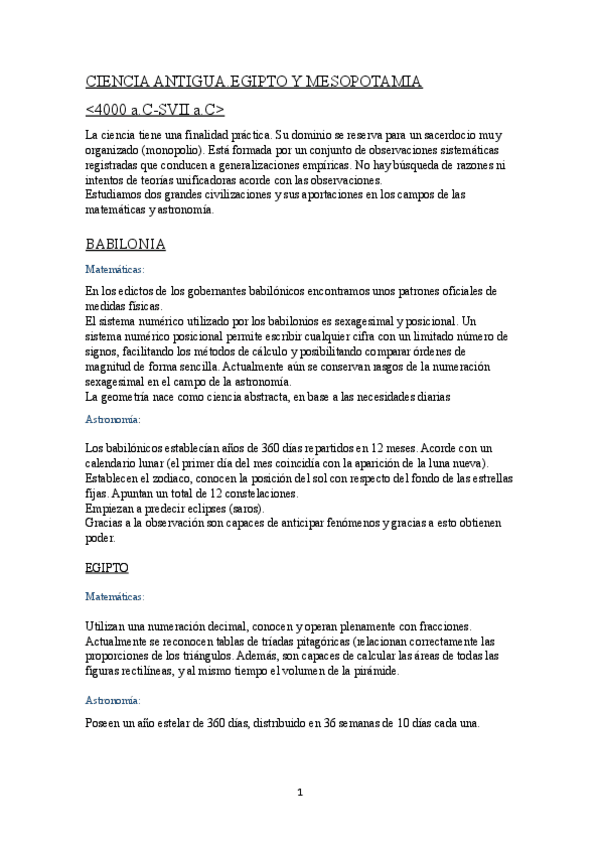 CIENCIA ANTIGUA.EGIPTO Y MESOPOTAMIA

<4000 a.C-SVII a.C>

La ciencia tiene una finalidad práctica. Su dominio se reserva para un sacerdocio muy organizado (monopolio). Está formada por un conjunto de observaciones sistemáticas registradas que conducen a generalizaciones empíricas. No hay búsqueda de razones ni intentos de teorías unificadoras acorde con las observaciones.
Estudiamos dos grandes civilizaciones y sus aportaciones en los campos de las matemáticas y astronomía.

BABILONIA

Matemáticas:

En los edictos de los gobernantes babilónicos encontramos unos patrones oficiales de medidas físicas.
El sistema numérico utilizado por los babilonios es sexagesimal y posicional. Un sistema numérico posicional permite escribir cualquier cifra con un limitado número de signos, facilitando los métodos de cálculo y posibilitando comparar órdenes de magnitud de forma sencilla. Actualmente aún se conservan rasgos de la numeración sexagesimal en el campo de la astronomía.
La geometría nace como ciencia abstracta, en base a las necesidades diarias

Astronomía:

Los babilónicos establecían años de 360 días repartidos en 12 meses. Acorde con un calendario lunar (el primer día del mes coincidía con la aparición de la luna nueva).
Establecen el zodiaco, conocen la posición del sol con respecto del fondo de las estrellas fijas. Apuntan un total de 12 constelaciones.
Empiezan a predecir eclipses (saros).
Gracias a la observación son capaces de anticipar fenómenos y gracias a esto obtienen poder.

EGIPTO

Matemáticas:

Utilizan una numeración decimal, conocen y operan plenamente con fracciones.
Actualmente se reconocen tablas de triadas pitagóricas (relacionan correctamente las proporciones de los triángulos. Además, son capaces de calcular las áreas de todas las figuras rectilíneas, y al mismo tiempo el volumen de la pirámide.

Astronomía:

Poseen un año estelar de 360 días, distribuido en 36 semanas de 10 días cada una.

1